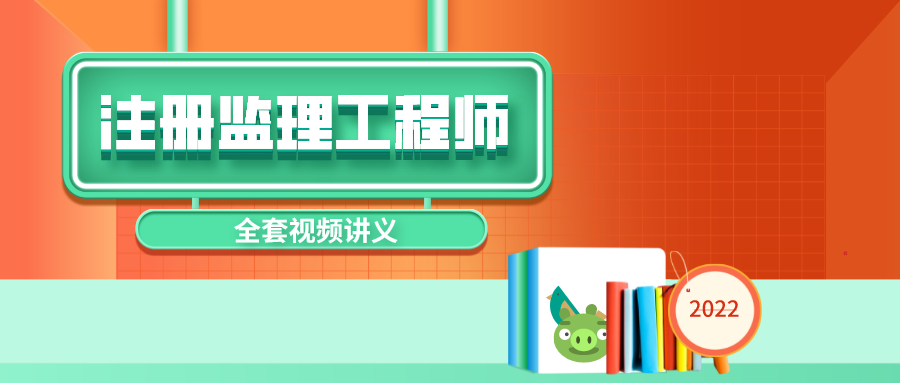 注册监理工程师

全套视频讲义

2022